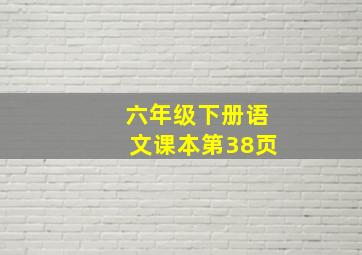 六年级下册语文课本第38页